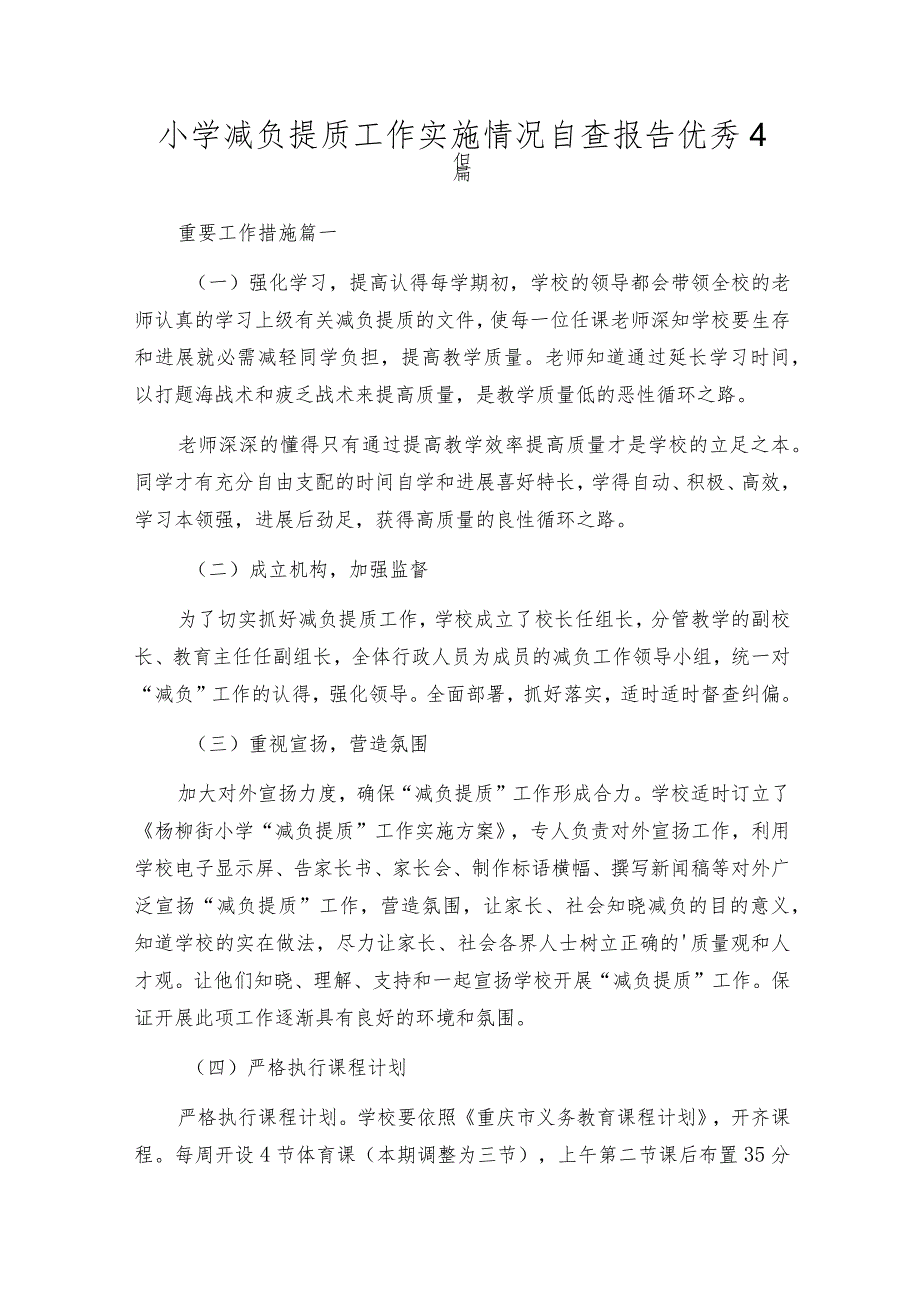 小学减负提质工作实施情况自查报告优秀4篇

重要工作措施篇一

（一）强化学习，提高认得每学期初，学校的领导都会带领全校的老师认真的学习上级有关减负提质的文件，使每一位任课老师深知学校要生存和进展就必需减轻同学负担，提高教学质量。老师知道通过延长学习时间，以打题海战术和疲乏战术来提高质量，是教学质量低的恶性循环之路。

老师深深的懂得只有通过提高教学效率提高质量才是学校的立足之本。同学才有充分自由支配的时间自学和进展喜好特长，学得自动、积极、高效，学习本领强，进展后劲足，获得高质量的良性循环之路。

（二）成立机构，加强监督

为了切实抓好减负提质工作，学校成立了校长任组长，分管教学的副校长、教育主任任副组长，全体行政人员为成员的减负工作领导小组，统一对“减负”工作的认得，强化领导。全面部署，抓好落实，适时适时督查纠偏。

（三）重视宣扬，营造氛围

加大对外宣扬力度，确保“减负提质”工作形成合力。学校适时订立了《杨柳街小学“减负提质”工作实施方案》，专人负责对外宣扬工作，利用学校电子显示屏、告家长书、家长会、制作标语横幅、撰写新闻稿等对外广泛宣扬“减负提质”工作，营造氛围，让家长、社会知晓减负的目的意义，知道学校的实在做法，尽力让家长、社会各界人士树立正确的'质量观和人才观。让他们知晓、理解、支持和一起宣扬学校开展“减负提质”工作。保证开展此项工作逐渐具有良好的环境和氛围。

（四）严格执行课程计划

严格执行课程计划。学校要依照《重庆市义务教育课程计划》，开齐课程。每周开设4节体育课（本期调整为三节），上午第二节课后布置35分